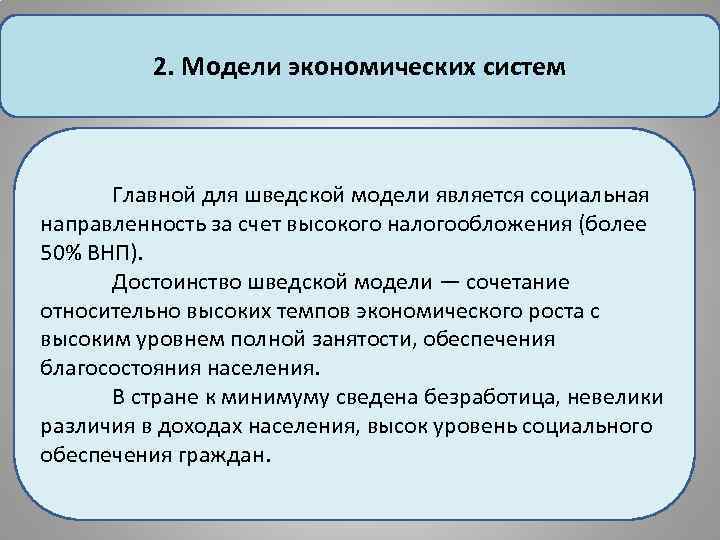 2. Модели экономических систем

Главной для шведской модели является социальная направленность за счет высокого налогообложения (более 50% ВНП).

Достоинство шведской модели — сочетание относительно высоких темпов экономического роста с высоким уровнем полной занятости, обеспечения благосостояния населения.

В стране к минимуму сведена безработица, невелики различия в доходах населения, высок уровень социального обеспечения граждан.